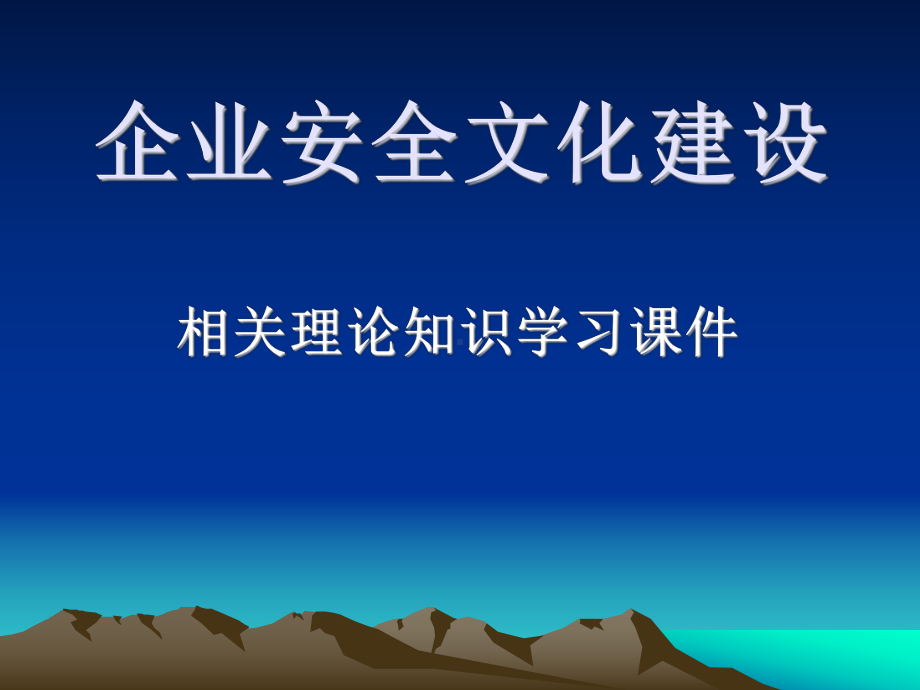 企业安全文化建设

相关理论知识学习课件